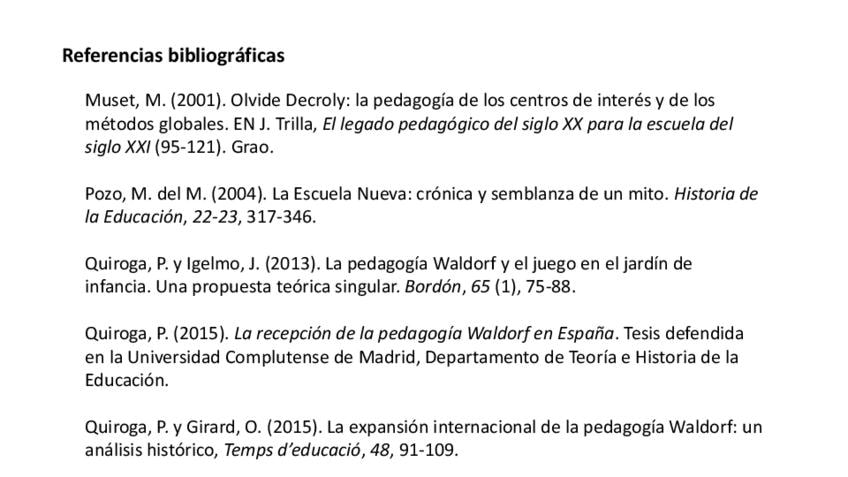 Referencias bibliográficas

Muset, M. (2001). Olvide Decroly: la pedagogía de los centros de interés y de los métodos globales. EN J. Trilla, El legado pedagógico del siglo XX para la escuela del siglo XXI (95-121). Grao.

Pozo, M. del M. (2004). La Escuela Nueva: crónica y semblanza de un mito. Historia de la Educación, 22-23, 317-346.

Quiroga, P. y Igelmo, J. (2013). La pedagogía Waldorf y el juego en el jardín de infancia. Una propuesta teórica singular. Bordón, 65 (1), 75-88.

Quiroga, P. (2015). La recepción de la pedagogía Waldorf en España. Tesis defendida en la Universidad Complutense de Madrid, Departamento de Teoría e Historia de la Educación.

Quiroga, P. y Girard, O. (2015). La expansión internacional de la pedagogía Waldorf: un análisis histórico, Temps d'educació, 48, 91-109.